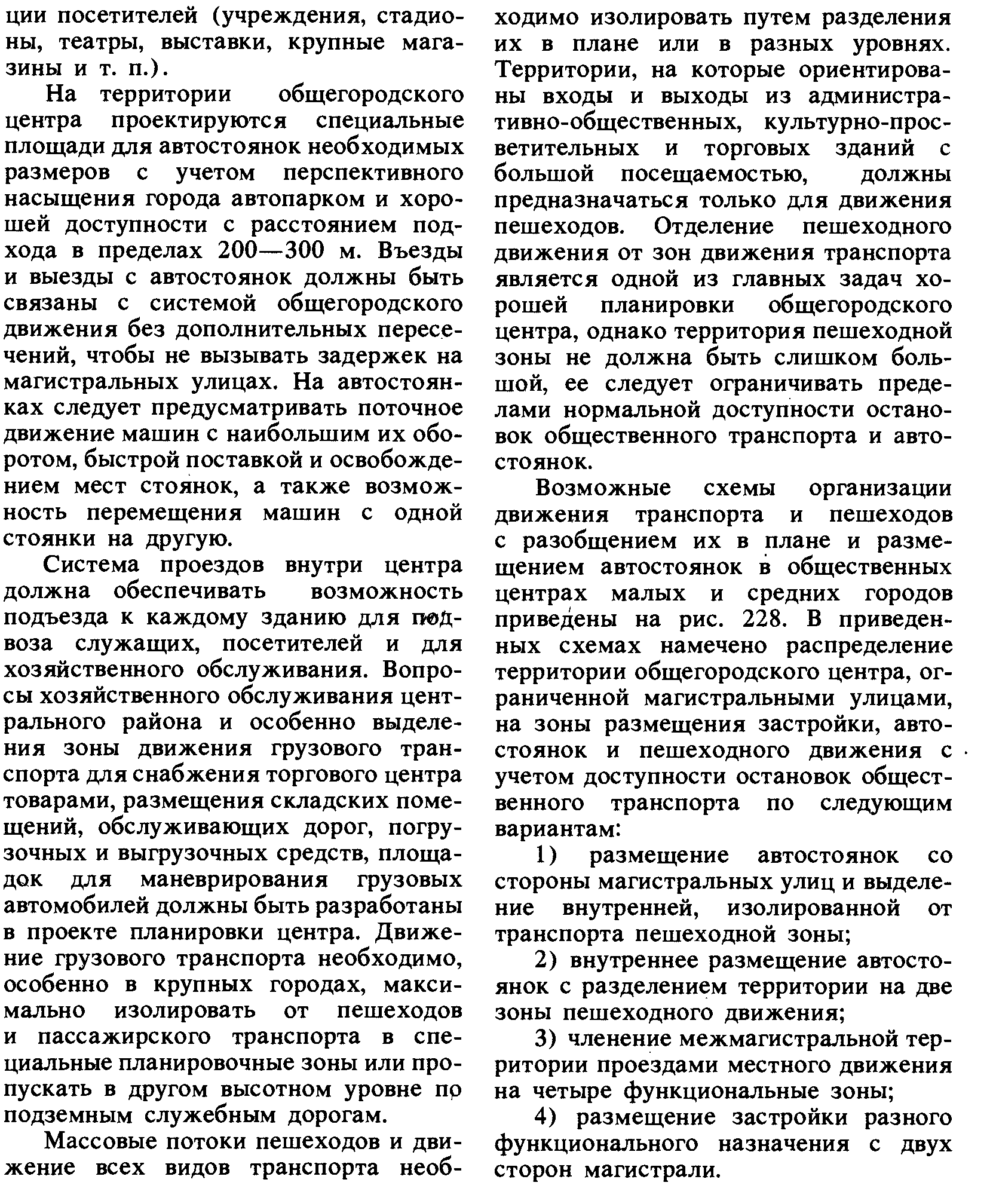 ции посетителей (учреждения, стадионы, театры, выставки, крупные магазины и т. п.).

На территории общегородского центра проектируются специальные площади для автостоянок необходимых размеров с учетом перспективного насыщения города автопарком и хорошей доступности с расстоянием подхода в пределах 200—300 м. Въезды и выезды с автостоянок должны быть связаны с системой общегородского движения без дополнительных пересечений, чтобы не вызывать задержек на магистральных улицах. На автостоянках следует предусматривать поточное движение машин с наибольшим их оборотом, быстрой поставкой и освобождением мест стоянок, а также возможность перемещения машин с одной стоянки на другую.

Система проездов внутри центра должна обеспечивать возможность подъезда к каждому зданию для подвоза служащих, посетителей и для хозяйственного обслуживания. Вопросы хозяйственного обслуживания центрального района и особенно выделения зоны движения грузового транспорта для снабжения торгового центра товарами, размещения складских помещений, обслуживающих дорог, погрузочных и выгрузочных средств, площадок для маневрирования грузовых автомобилей должны быть разработаны в проекте планировки центра. Движение грузового транспорта необходимо, особенно в крупных городах, максимально изолировать от пешеходов и пассажирского транспорта в специальные планировочные зоны или пропускать в другом высотном уровне по подземным служебным дорогам.

Массовые потоки пешеходов и движение всех видов транспорта необходимо изолировать путем разделения их в плане или в разных уровнях. Территории, на которые ориентированы входы и выходы из административно-общественных, культурно-просветительных и торговых зданий с большой посещаемостью, должны предназначаться только для движения пешеходов. Отделение пешеходного движения от зон движения транспорта является одной из главных задач хорошей планировки общегородского центра, однако территория пешеходной зоны не должна быть слишком большой, ее следует ограничивать пределами нормальной доступности остановок общественного транспорта и автостоянок.

Возможные схемы организации движения транспорта и пешеходов с разобщением их в плане и размещением автостоянок в общественных центрах малых и средних городов приведены на рис. 228. В приведенных схемах намечено распределение территории общегородского центра, ограниченной магистральными улицами, на зоны размещения застройки, автостоянок и пешеходного движения с учетом доступности остановок общественного транспорта по следующим вариантам:

1) размещение автостоянок со стороны магистральных улиц и выделение внутренней, изолированной от транспорта пешеходной зоны;

2) внутреннее размещение автостоянок с разделением территории на две зоны пешеходного движения;

3) членение межмагистральной территории проездами местного движения на четыре функциональные зоны;

4) размещение застройки разного функционального назначения с двух сторон магистрали.